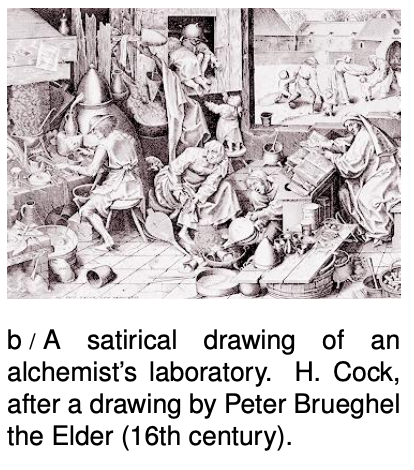 b / A satirical drawing of an alchemist's laboratory. H. Cock, after a drawing by Peter Brueghel the Elder (16th century).